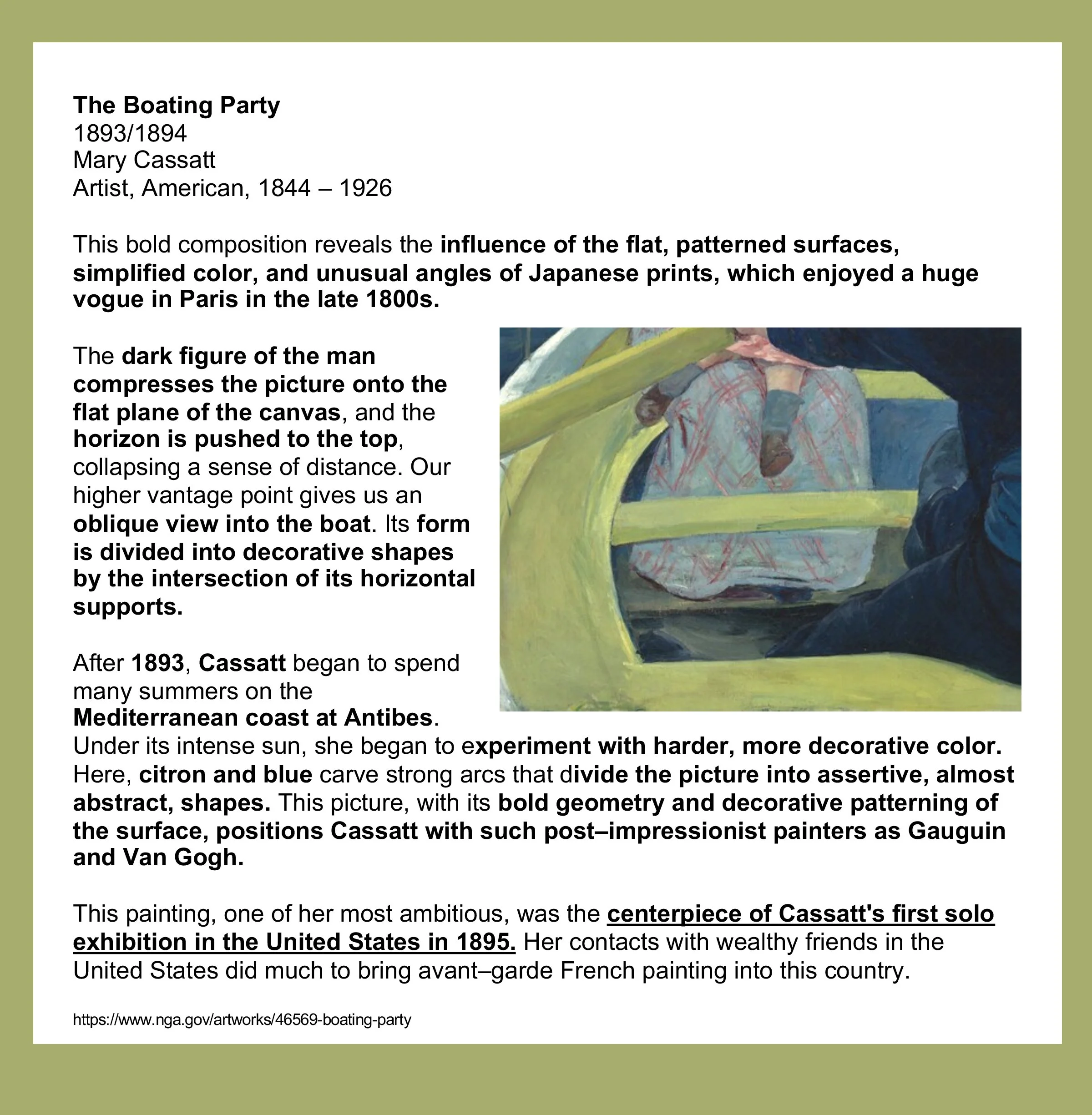 The Boating Party
1893/1894
Mary Cassatt
Artist, American, 1844 – 1926

This bold composition reveals the influence of the flat, patterned surfaces, simplified color, and unusual angles of Japanese prints, which enjoyed a huge vogue in Paris in the late 1800s.

The dark figure of the man compresses the picture onto the flat plane of the canvas, and the horizon is pushed to the top, collapsing a sense of distance. Our higher vantage point gives us an oblique view into the boat. Its form is divided into decorative shapes by the intersection of its horizontal supports.

After 1893, Cassatt began to spend many summers on the Mediterranean coast at Antibes. Under its intense sun, she began to experiment with harder, more decorative color. Here, citron and blue carve strong arcs that divide the picture into assertive, almost abstract, shapes. This picture, with its bold geometry and decorative patterning of the surface, positions Cassatt with such post–impressionist painters as Gauguin and Van Gogh.

This painting, one of her most ambitious, was the centerpiece of Cassatt's first solo exhibition in the United States in 1895. Her contacts with wealthy friends in the United States did much to bring avant–garde French painting into this country.

https://www.nga.gov/artworks/46569-boating-party